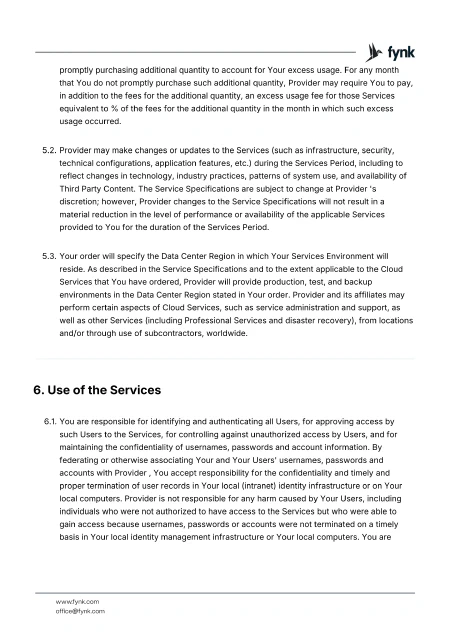 fynk

promptly purchasing additional quantity to account for Your excess usage. For any month that You do not promptly purchase such additional quantity, Provider may require You to pay, in addition to the fees for the additional quantity, an excess usage fee for those Services equivalent to % of the fees for the additional quantity in the month in which such excess usage occurred.

5.2. Provider may make changes or updates to the Services (such as infrastructure, security, technical configurations, application features, etc.) during the Services Period, including to reflect changes in technology, industry practices, patterns of system use, and availability of Third Party Content. The Service Specifications are subject to change at Provider 's discretion; however, Provider changes to the Service Specifications will not result in a material reduction in the level of performance or availability of the applicable Services provided to You for the duration of the Services Period.

5.3. Your order will specify the Data Center Region in which Your Services Environment will reside. As described in the Service Specifications and to the extent applicable to the Cloud Services that You have ordered, Provider will provide production, test, and backup environments in the Data Center Region stated in Your order. Provider and its affiliates may perform certain aspects of Cloud Services, such as service administration and support, as well as other Services (including Professional Services and disaster recovery), from locations and/or through use of subcontractors, worldwide.

6. Use of the Services

6.1. You are responsible for identifying and authenticating all Users, for approving access by such Users to the Services, for controlling against unauthorized access by Users, and for maintaining the confidentiality of usernames, passwords and account information. By federating or otherwise associating Your and Your Users' usernames, passwords and accounts with Provider , You accept responsibility for the confidentiality and timely and proper termination of user records in Your local (intranet) identity infrastructure or on Your local computers. Provider is not responsible for any harm caused by Your Users, including individuals who were not authorized to have access to the Services but who were able to gain access because usernames, passwords or accounts were not terminated on a timely basis in Your local identity management infrastructure or Your local computers. You are

www.fynk.com
office@fynk.com